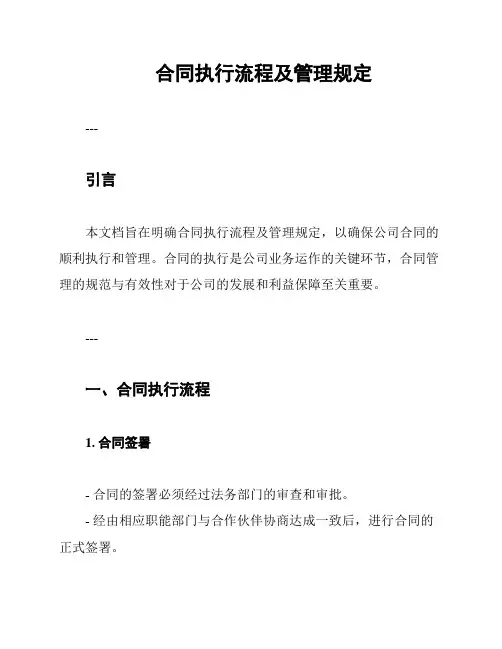 合同执行流程及管理规定

---

引言

本文档旨在明确合同执行流程及管理规定，以确保公司合同的顺利执行和管理。合同的执行是公司业务运作的关键环节，合同管理的规范与有效性对于公司的发展和利益保障至关重要。

---

一、合同执行流程

1. 合同签署

- 合同的签署必须经过法务部门的审查和审批。
- 经由相应职能部门与合作伙伴协商达成一致后，进行合同的正式签署。